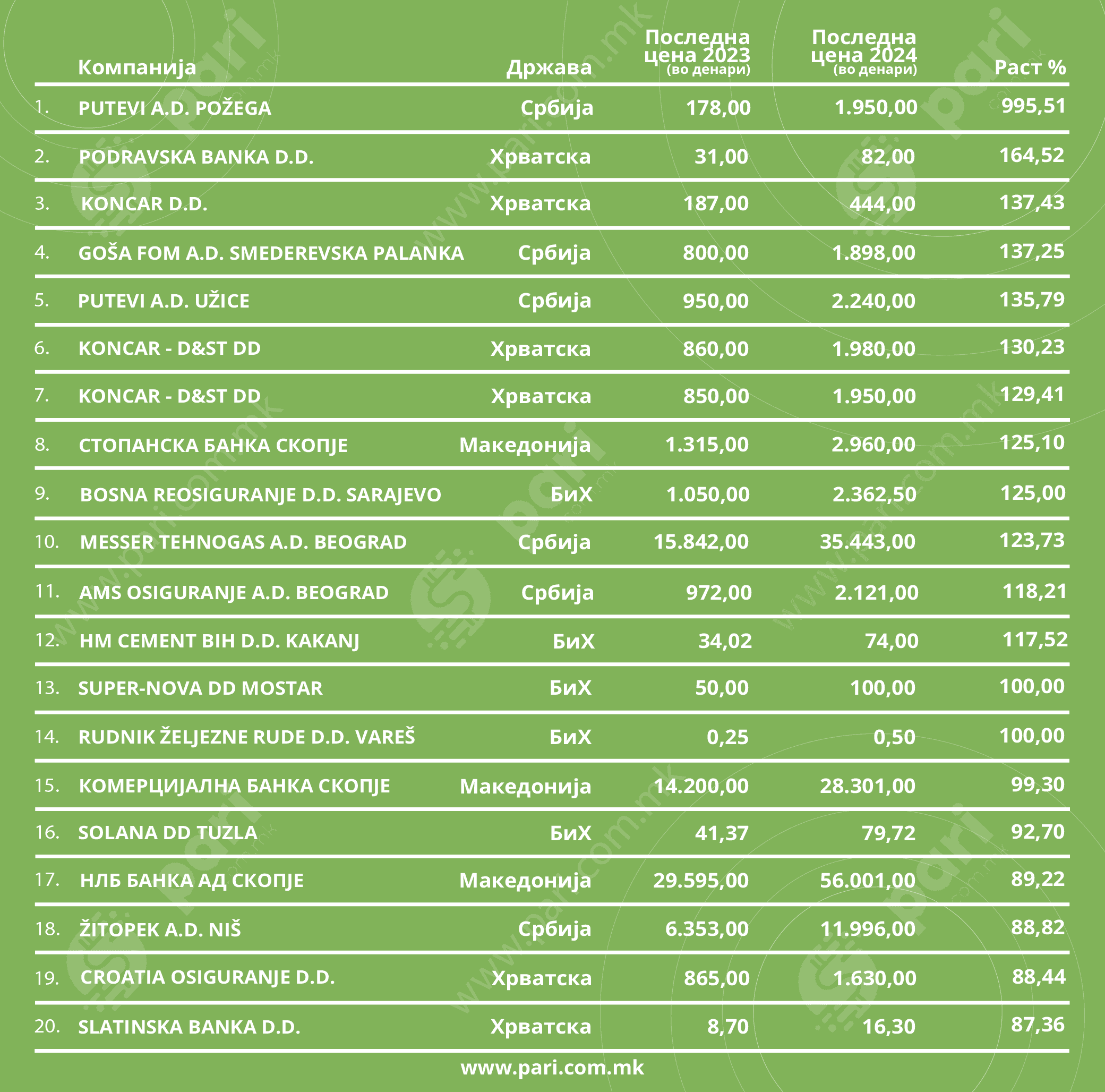 | | Компанија | Држава | Последна цена 2023 (во денари) | Последна цена 2024 (во денари) | Раст % |
|---|---|---|---|---|---|
| 1. | PUTEVI A.D. POŽEGA | Србија | 178,00 | 1.950,00 | 995,51 |
| 2. | PODRAVSKA BANKA D.D. | Хрватска | 31,00 | 82,00 | 164,52 |
| 3. | KONCAR D.D. | Хрватска | 187,00 | 444,00 | 137,43 |
| 4. | GOŠA FOM A.D. SMEDEREVSKA PALANKA | Србија | 800,00 | 1.898,00 | 137,25 |
| 5. | PUTEVI A.D. UŽICE | Србија | 950,00 | 2.240,00 | 135,79 |
| 6. | KONCAR - D&ST DD | Хрватска | 860,00 | 1.980,00 | 130,23 |
| 7. | KONCAR - D&ST DD | Хрватска | 850,00 | 1.950,00 | 129,41 |
| 8. | СТОПАНСКА БАНКА СКОПЈЕ | Македонија | 1.315,00 | 2.960,00 | 125,10 |
| 9. | BOSNA REOSIGURANJE D.D. SARAJEVO | БиХ | 1.050,00 | 2.362,50 | 125,00 |
| 10. | MESSER TEHNOGAS A.D. BEOGRAD | Србија | 15.842,00 | 35.443,00 | 123,73 |
| 11. | AMS OSIGURANJE A.D. BEOGRAD | Србија | 972,00 | 2.121,00 | 118,21 |
| 12. | HM CEMENT BIH D.D. KAKANJ | БиХ | 34,02 | 74,00 | 117,52 |
| 13. | SUPER-NOVA DD MOSTAR | БиХ | 50,00 | 100,00 | 100,00 |
| 14. | RUDNIK ŽELJEZNE RUDE D.D. VAREŠ | БиХ | 0,25 | 0,50 | 100,00 |
| 15. | КОМЕРЦИЈАЛНА БАНКА СКОПЈЕ | Македонија | 14.200,00 | 28.301,00 | 99,30 |
| 16. | SOLANA DD TUZLA | БиХ | 41,37 | 79,72 | 92,70 |
| 17. | НЛБ БАНКА АД СКОПЈЕ | Македонија | 29.595,00 | 56.001,00 | 89,22 |
| 18. | ŽITOPEK A.D. NIŠ | Србија | 6.353,00 | 11.996,00 | 88,82 |
| 19. | CROATIA OSIGURANJE D.D. | Хрватска | 865,00 | 1.630,00 | 88,44 |
| 20. | SLATINSKA BANKA D.D. | Хрватска | 8,70 | 16,30 | 87,36 |

www.pari.com.mk